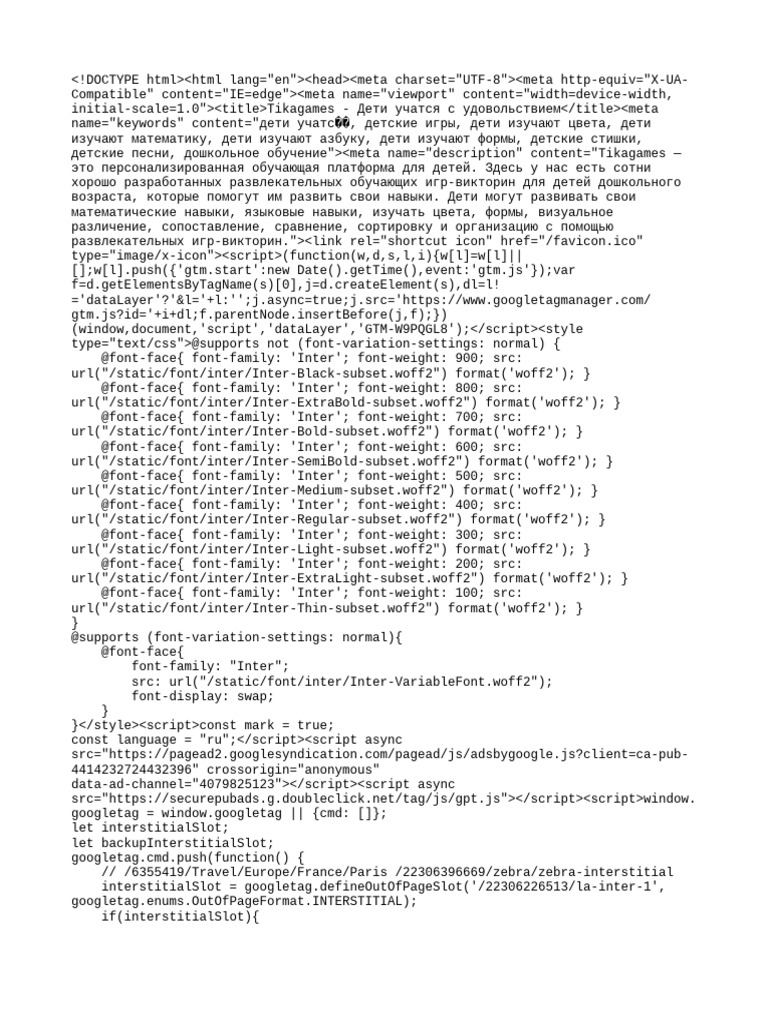 <!DOCTYPE html><html lang="en"><head><meta charset="UTF-8"><meta http-equiv="X-UA-Compatible" content="IE=edge"><meta name="viewport" content="width=device-width, initial-scale=1.0"><title>Tikagames - Дети учатся с удовольствием</title><meta name="keywords" content="дети учатс��, детские игры, дети изучают цвета, дети изучают математику, дети изучают азбуку, дети изучают формы, детские стишки, детские песни, дошкольное обучение"><meta name="description" content="Tikagames — это персонализированная обучающая платформа для детей. Здесь у нас есть сотни хорошо разработанных развлекательных обучающих игр-викторин для детей дошкольного возраста, которые помогут им развить свои навыки. Дети могут развивать свои математические навыки, языковые навыки, изучать цвета, формы, визуальное различение, сопоставление, сравнение, сортировку и организацию с помощью развлекательных игр-викторин."><link rel="shortcut icon" href="/favicon.ico" type="image/x-icon"><script>(function(w,d,s,l,i){w[l]=w[l]||[];w[l].push({'gtm.start':new Date().getTime(),event:'gtm.js'});var f=d.getElementsByTagName(s)[0],j=d.createElement(s),dl=l!='dataLayer'?'&l='+l:'';j.async=true;j.src='https://www.googletagmanager.com/gtm.js?id='+i+dl;f.parentNode.insertBefore(j,f);})(window,document,'script','dataLayer','GTM-W9PQGL8');</script><style type="text/css">@supports not (font-variation-settings: normal) {
    @font-face{ font-family: 'Inter'; font-weight: 900; src: url("/static/font/inter/Inter-Black-subset.woff2") format('woff2'); }
    @font-face{ font-family: 'Inter'; font-weight: 800; src: url("/static/font/inter/Inter-ExtraBold-subset.woff2") format('woff2'); }
    @font-face{ font-family: 'Inter'; font-weight: 700; src: url("/static/font/inter/Inter-Bold-subset.woff2") format('woff2'); }
    @font-face{ font-family: 'Inter'; font-weight: 600; src: url("/static/font/inter/Inter-SemiBold-subset.woff2") format('woff2'); }
    @font-face{ font-family: 'Inter'; font-weight: 500; src: url("/static/font/inter/Inter-Medium-subset.woff2") format('woff2'); }
    @font-face{ font-family: 'Inter'; font-weight: 400; src: url("/static/font/inter/Inter-Regular-subset.woff2") format('woff2'); }
    @font-face{ font-family: 'Inter'; font-weight: 300; src: url("/static/font/inter/Inter-Light-subset.woff2") format('woff2'); }
    @font-face{ font-family: 'Inter'; font-weight: 200; src: url("/static/font/inter/Inter-ExtraLight-subset.woff2") format('woff2'); }
    @font-face{ font-family: 'Inter'; font-weight: 100; src: url("/static/font/inter/Inter-Thin-subset.woff2") format('woff2'); }
}
@supports (font-variation-settings: normal){
    @font-face{
        font-family: "Inter";
        src: url("/static/font/inter/Inter-VariableFont.woff2");
        font-display: swap;
    }
}</style><script>const mark = true;
const language = "ru";</script><script async src="https://pagead2.googlesyndication.com/pagead/js/adsbygoogle.js?client=ca-pub-4414232724432396" crossorigin="anonymous" data-ad-channel="4079825123"></script><script async src="https://securepubads.g.doubleclick.net/tag/js/gpt.js"></script><script>window.googletag = window.googletag || {cmd: []};
let interstitialSlot;
let backupInterstitialSlot;
googletag.cmd.push(function() {
    // /6355419/Travel/Europe/France/Paris /22306396669/zebra/zebra-interstitial
    interstitialSlot = googletag.defineOutOfPageSlot('/22306226513/la-inter-1', googletag.enums.OutOfPageFormat.INTERSTITIAL);
    if(interstitialSlot){